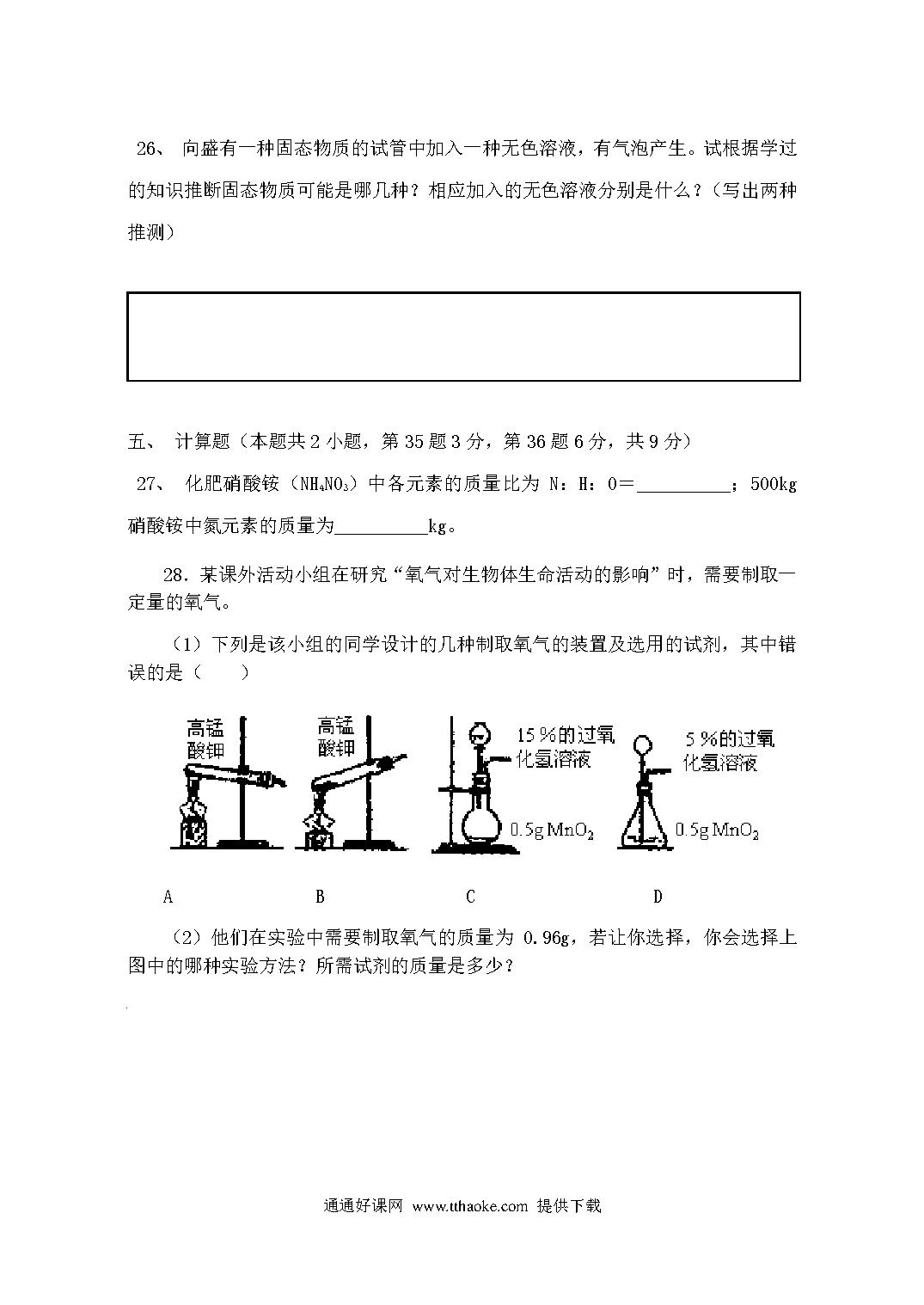 26、 向盛有一种固态物质的试管中加入一种无色溶液，有气泡产生。试根据学过的知识推断固态物质可能是哪几种？相应加入的无色溶液分别是什么？（写出两种推测）

五、 计算题（本题共 2 小题，第 35 题 3 分，第 36 题 6 分，共 9 分）

27、 化肥硝酸铵（$NH_4NO_3$）中各元素的质量比为 N：H：O＝__________；500kg 硝酸铵中氮元素的质量为__________kg。

28．某课外活动小组在研究“氧气对生物体生命活动的影响”时，需要制取一定量的氧气。

（1）下列是该小组的同学设计的几种制取氧气的装置及选用的试剂，其中错误的是（　　）

高锰酸钾

高锰酸钾

15％的过氧化氢溶液

0.5g $MnO_2$

5％的过氧化氢溶液

0.5g $MnO_2$

A　B　C　D

（2）他们在实验中需要制取氧气的质量为 0.96g，若让你选择，你会选择上图中的哪种实验方法？所需试剂的质量是多少？

通通好课网 www.tthaoke.com 提供下载